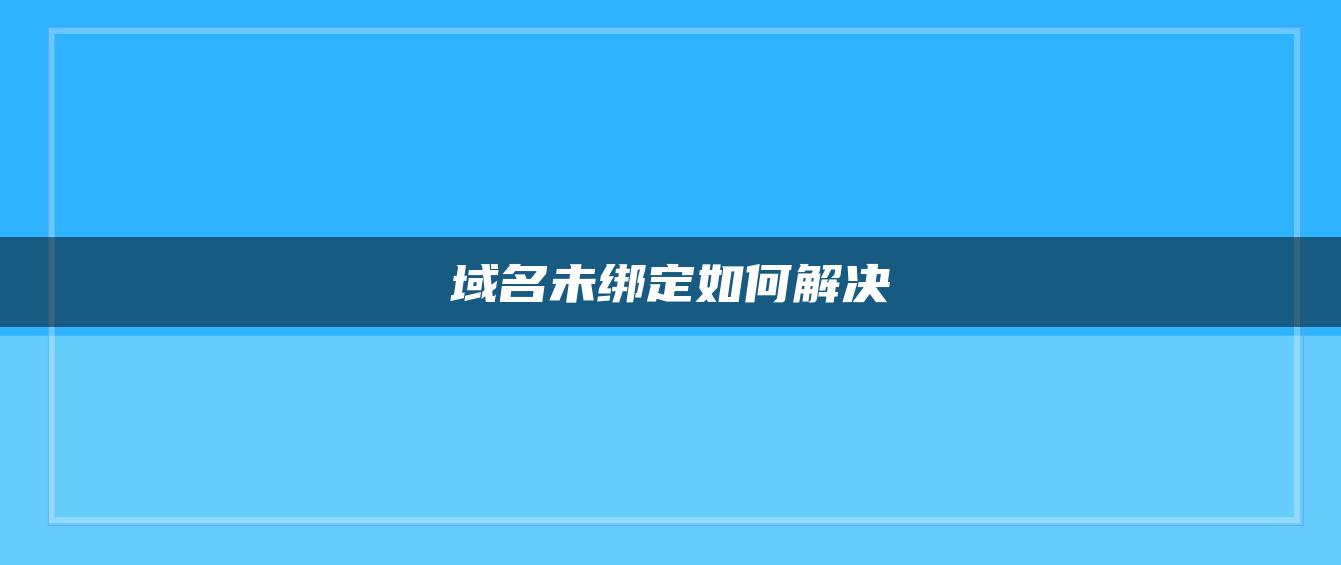 域名未绑定如何解决